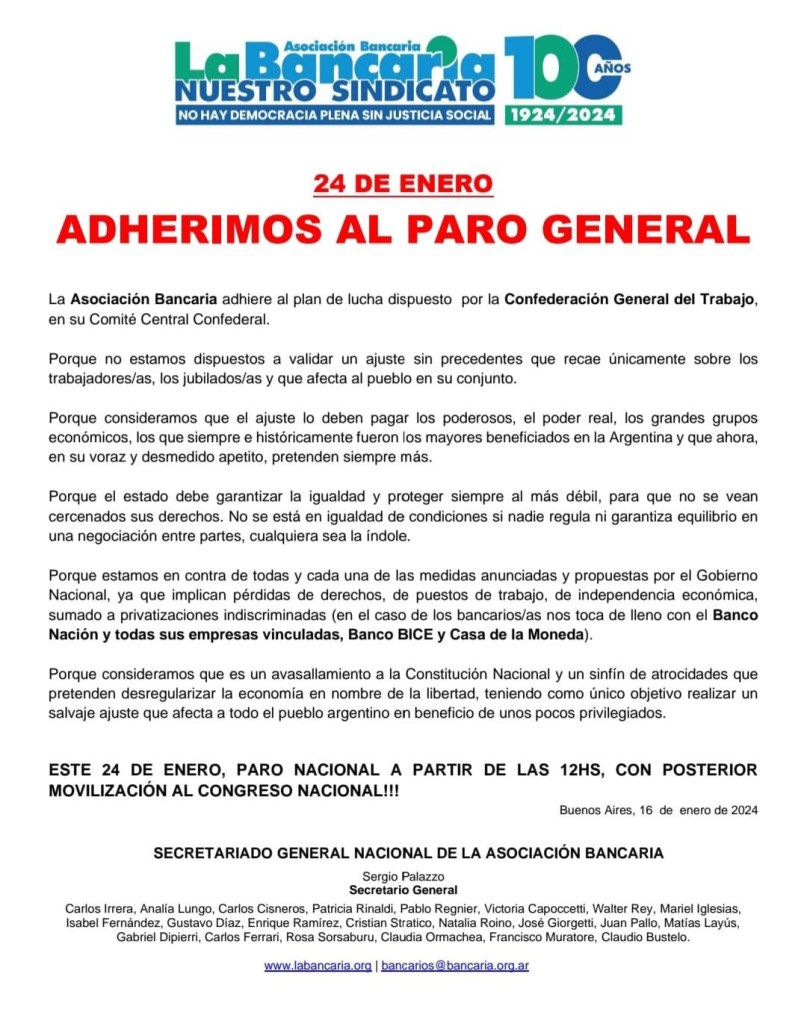 Asociación Bancaria
La Bancaria
NUESTRO SINDICATO
NO HAY DEMOCRACIA PLENA SIN JUSTICIA SOCIAL
100 AÑOS
1924/2024

24 DE ENERO

ADHERIMOS AL PARO GENERAL

La Asociación Bancaria adhiere al plan de lucha dispuesto por la Confederación General del Trabajo, en su Comité Central Confederal.

Porque no estamos dispuestos a validar un ajuste sin precedentes que recae únicamente sobre los trabajadores/as, los jubilados/as y que afecta al pueblo en su conjunto.

Porque consideramos que el ajuste lo deben pagar los poderosos, el poder real, los grandes grupos económicos, los que siempre e históricamente fueron los mayores beneficiados en la Argentina y que ahora, en su voraz y desmedido apetito, pretenden siempre más.

Porque el estado debe garantizar la igualdad y proteger siempre al más débil, para que no se vean cercenados sus derechos. No se está en igualdad de condiciones si nadie regula ni garantiza equilibrio en una negociación entre partes, cualquiera sea la índole.

Porque estamos en contra de todas y cada una de las medidas anunciadas y propuestas por el Gobierno Nacional, ya que implican pérdidas de derechos, de puestos de trabajo, de independencia económica, sumado a privatizaciones indiscriminadas (en el caso de los bancarios/as nos toca de lleno con el Banco Nación y todas sus empresas vinculadas, Banco BICE y Casa de la Moneda).

Porque consideramos que es un avasallamiento a la Constitución Nacional y un sinfín de atrocidades que pretenden desregularizar la economía en nombre de la libertad, teniendo como único objetivo realizar un salvaje ajuste que afecta a todo el pueblo argentino en beneficio de unos pocos privilegiados.

ESTE 24 DE ENERO, PARO NACIONAL A PARTIR DE LAS 12HS, CON POSTERIOR MOVILIZACIÓN AL CONGRESO NACIONAL!!!

Buenos Aires, 16 de enero de 2024

SECRETARIADO GENERAL NACIONAL DE LA ASOCIACIÓN BANCARIA

Sergio Palazzo
Secretario General

Carlos Irrera, Analía Lungo, Carlos Cisneros, Patricia Rinaldi, Pablo Regnier, Victoria Capoccetti, Walter Rey, Mariel Iglesias, Isabel Fernández, Gustavo Díaz, Enrique Ramírez, Cristian Stratico, Natalia Roino, José Giorgetti, Juan Pallo, Matías Layús, Gabriel Dipierri, Carlos Ferrari, Rosa Sorsaburu, Claudia Ormachea, Francisco Muratore, Claudio Bustelo.

www.labancaria.org | bancarios@bancaria.org.ar